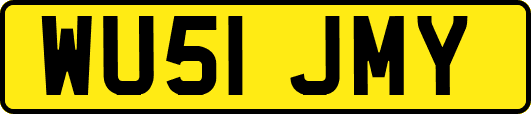 WU51 JMY